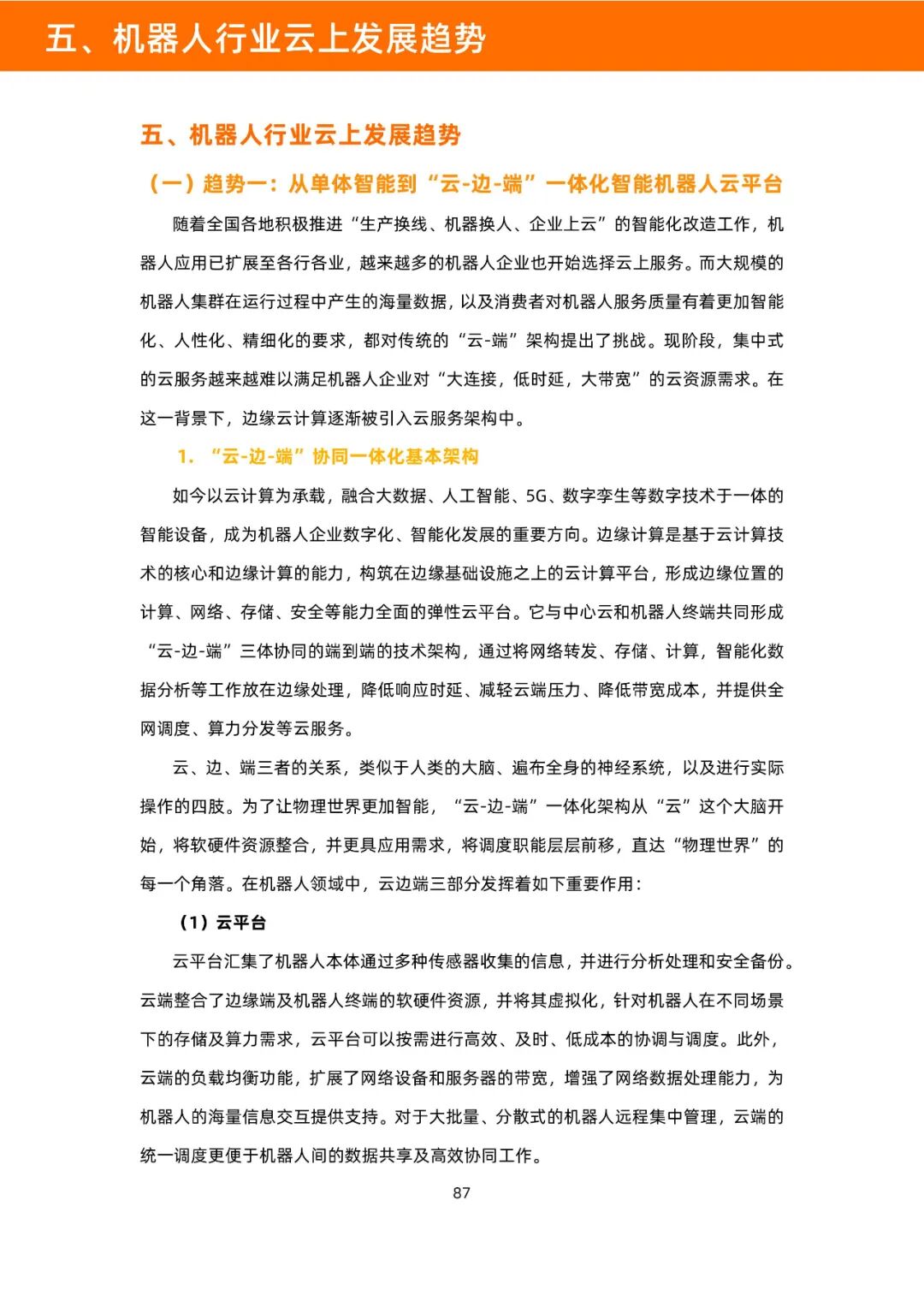 五、机器人行业云上发展趋势

五、机器人行业云上发展趋势

（一）趋势一：从单体智能到“云-边-端”一体化智能机器人云平台

随着全国各地积极推进“生产换线、机器换人、企业上云”的智能化改造工作，机器人应用已扩展至各行各业，越来越多的机器人企业也开始选择云上服务。而大规模的机器人集群在运行过程中产生的海量数据，以及消费者对机器人服务质量有着更加智能化、人性化、精细化的要求，都对传统的“云-端”架构提出了挑战。现阶段，集中式的云服务越来越难以满足机器人企业对“大连接，低时延，大带宽”的云资源需求。在这一背景下，边缘云计算逐渐被引入云服务架构中。

1. “云-边-端”协同一体化基本架构

如今以云计算为承载，融合大数据、人工智能、5G、数字孪生等数字技术于一体的智能设备，成为机器人企业数字化、智能化发展的重要方向。边缘计算是基于云计算技术的核心和边缘计算的能力，构筑在边缘基础设施之上的云计算平台，形成边缘位置的计算、网络、存储、安全等能力全面的弹性云平台。它与中心云和机器人终端共同形成“云-边-端”三体协同的端到端的技术架构，通过将网络转发、存储、计算，智能化数据分析等工作放在边缘处理，降低响应时延、减轻云端压力、降低带宽成本，并提供全网调度、算力分发等云服务。

云、边、端三者的关系，类似于人类的大脑、遍布全身的神经系统，以及进行实际操作的四肢。为了让物理世界更加智能，“云-边-端”一体化架构从“云”这个大脑开始，将软硬件资源整合，并更具应用需求，将调度职能层层前移，直达“物理世界”的每一个角落。在机器人领域中，云边端三部分发挥着如下重要作用：

（1）云平台

云平台汇集了机器人本体通过多种传感器收集的信息，并进行分析处理和安全备份。云端整合了边缘端及机器人终端的软硬件资源，并将其虚拟化，针对机器人在不同场景下的存储及算力需求，云平台可以按需进行高效、及时、低成本的协调与调度。此外，云端的负载均衡功能，扩展了网络设备和服务器的带宽，增强了网络数据处理能力，为机器人的海量信息交互提供支持。对于大批量、分散式的机器人远程集中管理，云端的统一调度更便于机器人间的数据共享及高效协同工作。

87